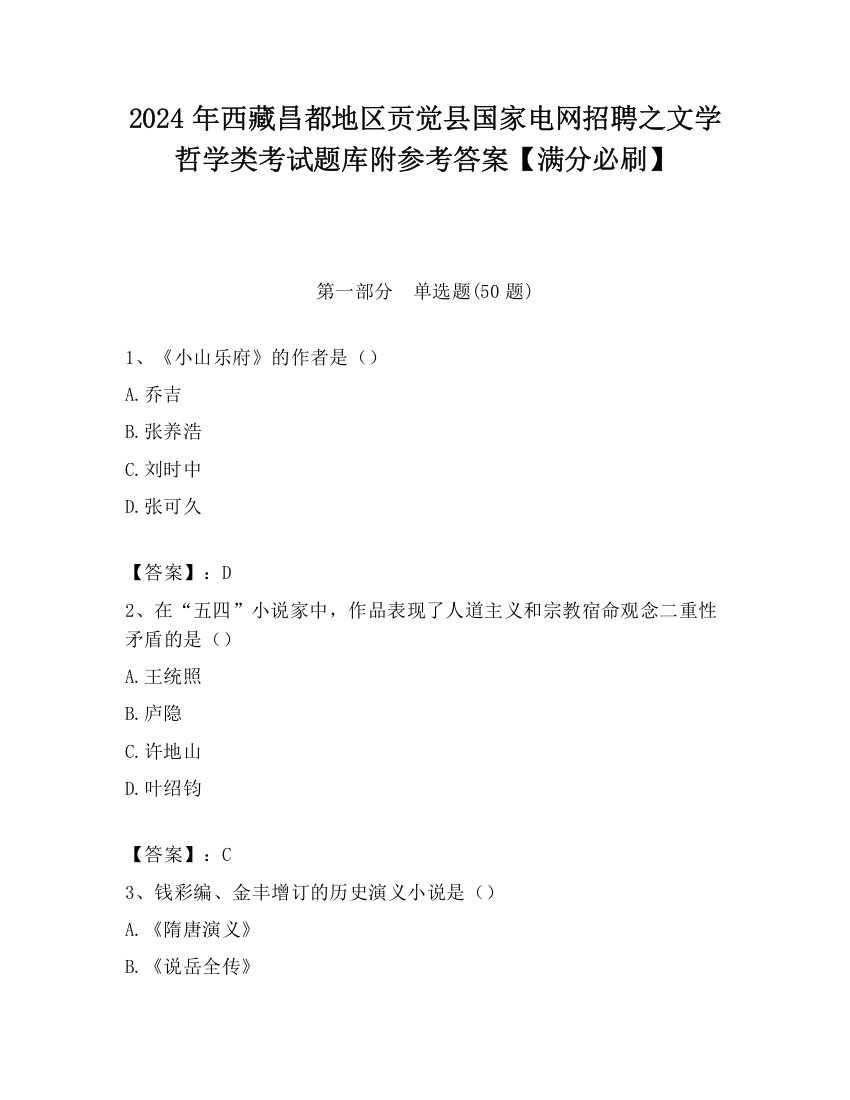 2024 年西藏昌都地区贡觉县国家电网招聘之文学哲学类考试题库附参考答案【满分必刷】

第一部分　单选题(50 题)

1、《小山乐府》的作者是（）

A. 乔吉

B. 张养浩

C. 刘时中

D. 张可久

【答案】：D

2、在“五四”小说家中，作品表现了人道主义和宗教宿命观念二重性矛盾的是（）

A. 王统照

B. 庐隐

C. 许地山

D. 叶绍钧

【答案】：C

3、钱彩编、金丰增订的历史演义小说是（）

A. 《隋唐演义》

B. 《说岳全传》